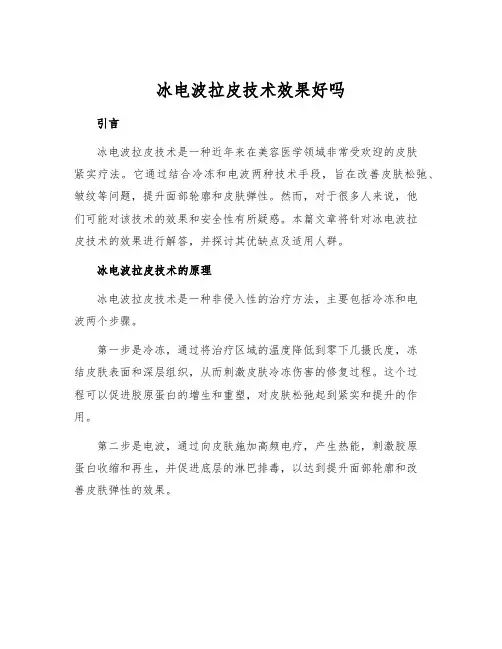 冰电波拉皮技术效果好吗

引言

冰电波拉皮技术是一种近年来在美容医学领域非常受欢迎的皮肤紧实疗法。它通过结合冷冻和电波两种技术手段，旨在改善皮肤松弛、皱纹等问题，提升面部轮廓和皮肤弹性。然而，对于很多人来说，他们可能对该技术的效果和安全性有所疑惑。本篇文章将针对冰电波拉皮技术的效果进行解答，并探讨其优缺点及适用人群。

冰电波拉皮技术的原理

冰电波拉皮技术是一种非侵入性的治疗方法，主要包括冷冻和电波两个步骤。

第一步是冷冻，通过将治疗区域的温度降低到零下几摄氏度，冻结皮肤表面和深层组织，从而刺激皮肤冷冻伤害的修复过程。这个过程可以促进胶原蛋白的增生和重塑，对皮肤松弛起到紧实和提升的作用。

第二步是电波，通过向皮肤施加高频电疗，产生热能，刺激胶原蛋白收缩和再生，并促进底层的淋巴排毒，以达到提升面部轮廓和改善皮肤弹性的效果。